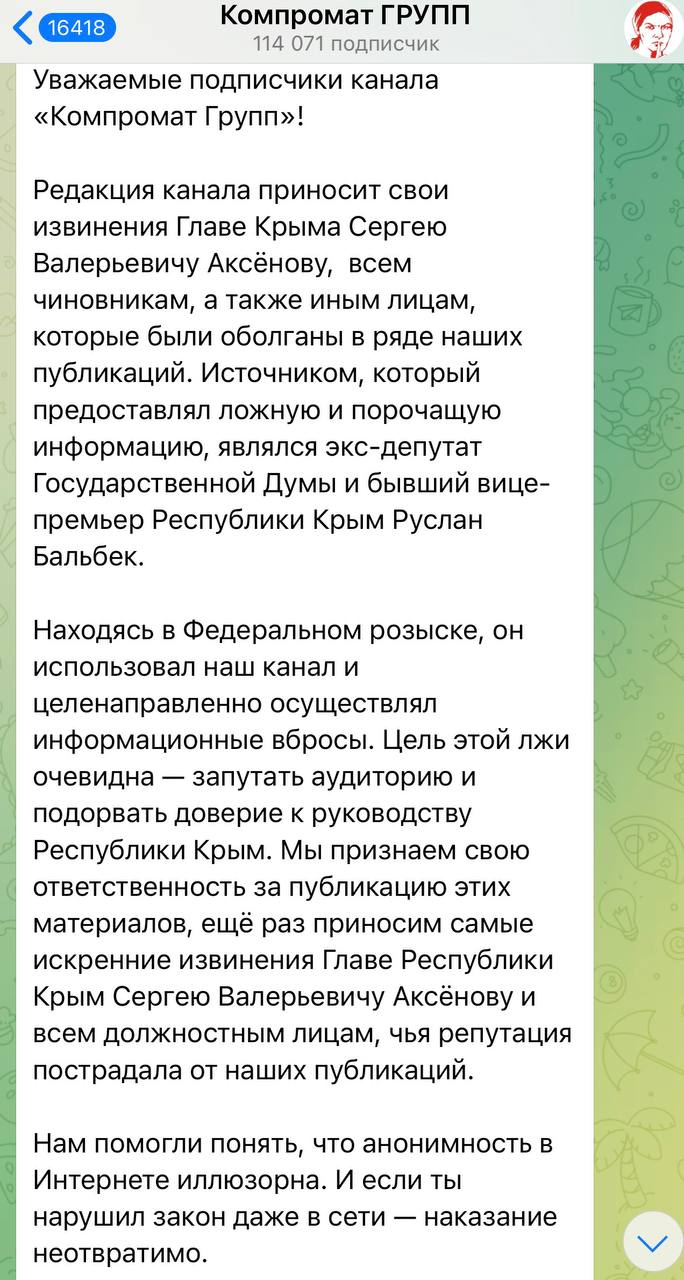 16418
Компромат ГРУПП
114 071 подписчик

Уважаемые подписчики канала «Компромат Групп»!

Редакция канала приносит свои извинения Главе Крыма Сергею Валерьевичу Аксёнову, всем чиновникам, а также иным лицам, которые были оболганы в ряде наших публикаций. Источником, который предоставлял ложную и порочащую информацию, являлся экс-депутат Государственной Думы и бывший вице-премьер Республики Крым Руслан Бальбек.

Находясь в Федеральном розыске, он использовал наш канал и целенаправленно осуществлял информационные вбросы. Цель этой лжи очевидна — запутать аудиторию и подорвать доверие к руководству Республики Крым. Мы признаем свою ответственность за публикацию этих материалов, ещё раз приносим самые искренние извинения Главе Республики Крым Сергею Валерьевичу Аксёнову и всем должностным лицам, чья репутация пострадала от наших публикаций.

Нам помогли понять, что анонимность в Интернете иллюзорна. И если ты нарушил закон даже в сети — наказание неотвратимо.